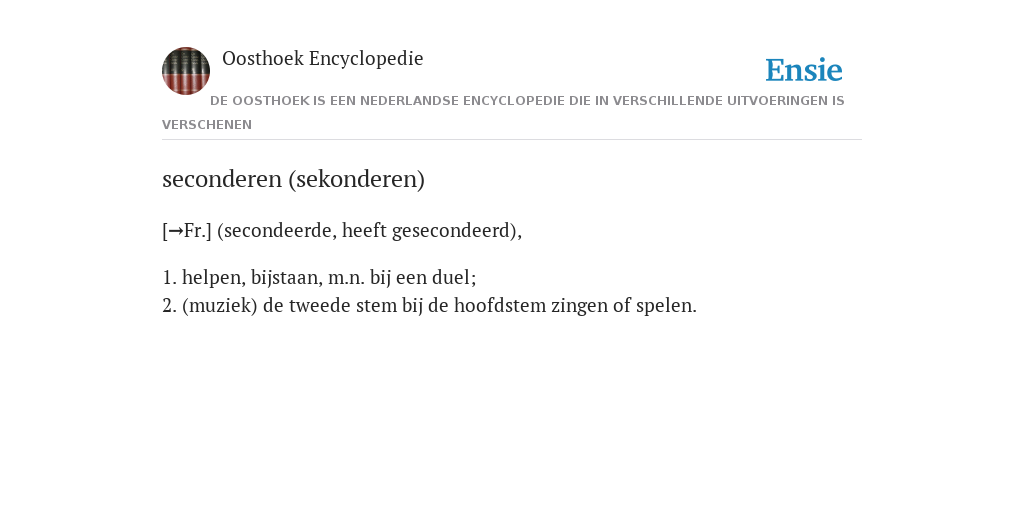 Oosthoek Encyclopedie

Ensie

DE OOSTHOEK IS EEN NEDERLANDSE ENCYCLOPEDIE DIE IN VERSCHILLENDE UITVOERINGEN IS VERSCHENEN

seconderen (sekonderen)

[→Fr.] (secondeerde, heeft gesecondeerd),

1. helpen, bijstaan, m.n. bij een duel;
2. (muziek) de tweede stem bij de hoofdstem zingen of spelen.